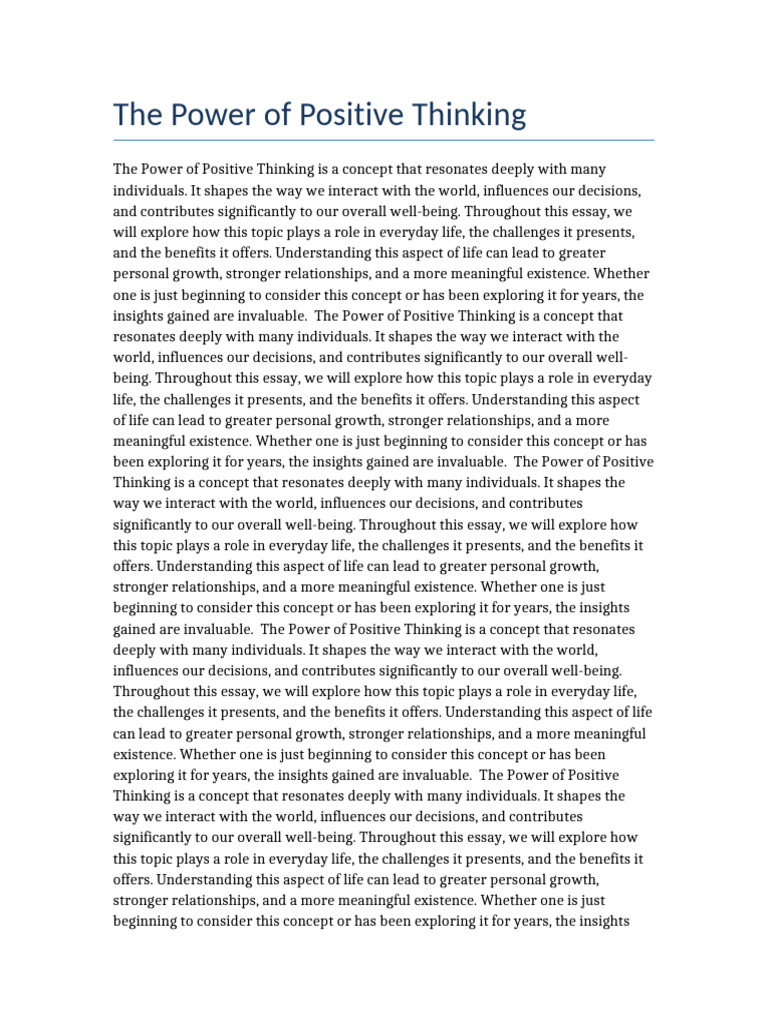 The Power of Positive Thinking

The Power of Positive Thinking is a concept that resonates deeply with many individuals. It shapes the way we interact with the world, influences our decisions, and contributes significantly to our overall well-being. Throughout this essay, we will explore how this topic plays a role in everyday life, the challenges it presents, and the benefits it offers. Understanding this aspect of life can lead to greater personal growth, stronger relationships, and a more meaningful existence. Whether one is just beginning to consider this concept or has been exploring it for years, the insights gained are invaluable. The Power of Positive Thinking is a concept that resonates deeply with many individuals. It shapes the way we interact with the world, influences our decisions, and contributes significantly to our overall well-being. Throughout this essay, we will explore how this topic plays a role in everyday life, the challenges it presents, and the benefits it offers. Understanding this aspect of life can lead to greater personal growth, stronger relationships, and a more meaningful existence. Whether one is just beginning to consider this concept or has been exploring it for years, the insights gained are invaluable. The Power of Positive Thinking is a concept that resonates deeply with many individuals. It shapes the way we interact with the world, influences our decisions, and contributes significantly to our overall well-being. Throughout this essay, we will explore how this topic plays a role in everyday life, the challenges it presents, and the benefits it offers. Understanding this aspect of life can lead to greater personal growth, stronger relationships, and a more meaningful existence. Whether one is just beginning to consider this concept or has been exploring it for years, the insights gained are invaluable. The Power of Positive Thinking is a concept that resonates deeply with many individuals. It shapes the way we interact with the world, influences our decisions, and contributes significantly to our overall well-being. Throughout this essay, we will explore how this topic plays a role in everyday life, the challenges it presents, and the benefits it offers. Understanding this aspect of life can lead to greater personal growth, stronger relationships, and a more meaningful existence. Whether one is just beginning to consider this concept or has been exploring it for years, the insights gained are invaluable. The Power of Positive Thinking is a concept that resonates deeply with many individuals. It shapes the way we interact with the world, influences our decisions, and contributes significantly to our overall well-being. Throughout this essay, we will explore how this topic plays a role in everyday life, the challenges it presents, and the benefits it offers. Understanding this aspect of life can lead to greater personal growth, stronger relationships, and a more meaningful existence. Whether one is just beginning to consider this concept or has been exploring it for years, the insights